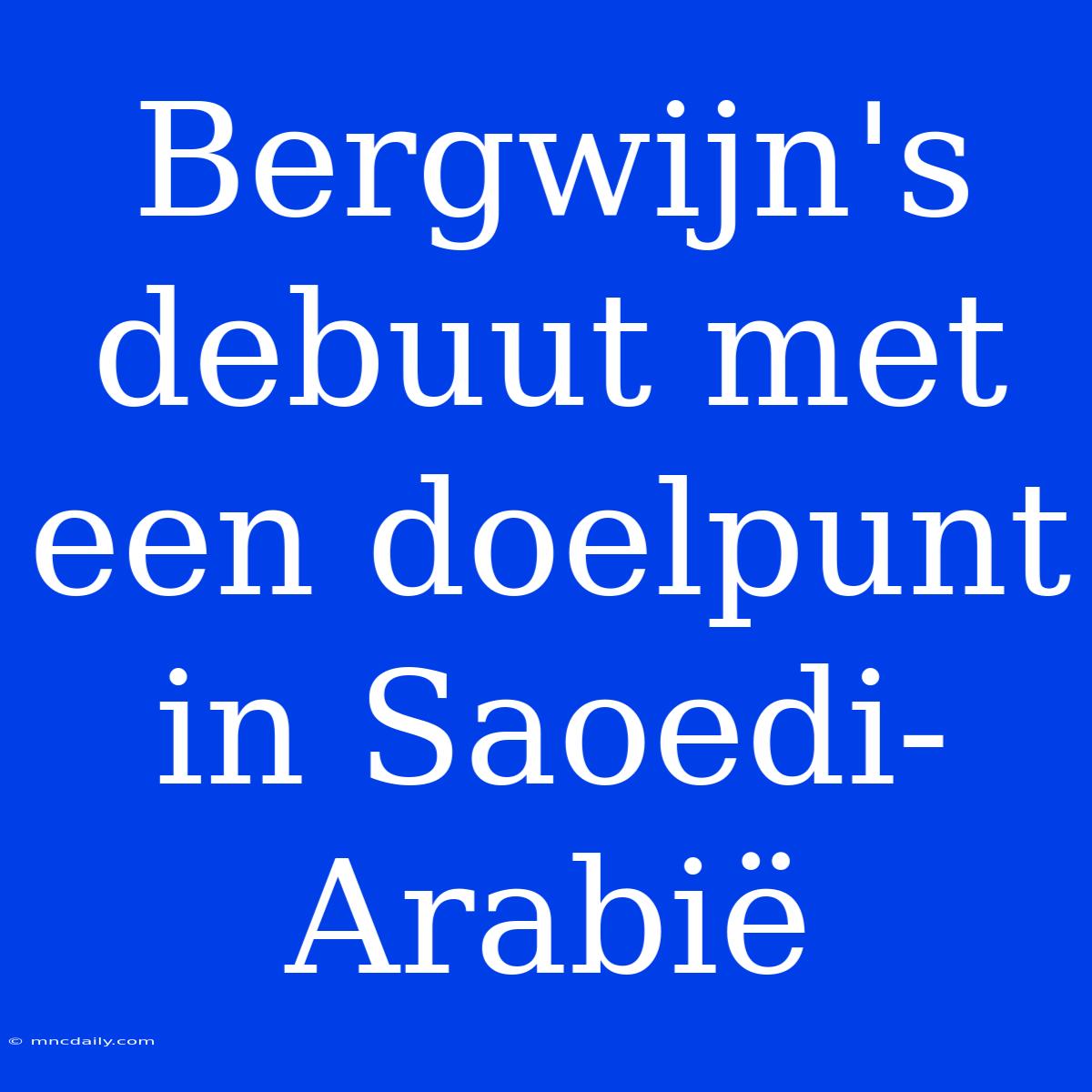 Bergwijn's debuut met een doelpunt in Saoedi-Arabië

© mncdaily.com